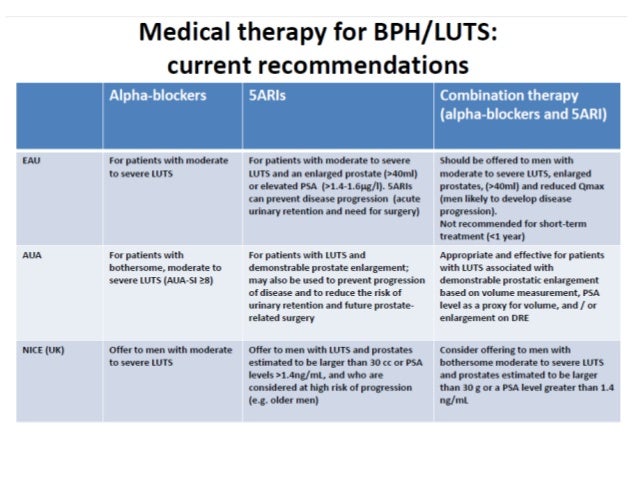 Medical therapy for BPH/LUTS: current recommendations

| | Alpha-blockers | 5ARIs | Combination therapy (alpha-blockers and 5ARI) |
|---|---|---|---|
| EAU | For patients with moderate to severe LUTS | For patients with moderate to severe LUTS and an enlarged prostate (>40ml) or elevated PSA (>1.4-1.6μg/l). 5ARIs can prevent disease progression (acute urinary retention and need for surgery) | Should be offered to men with moderate to severe LUTS, enlarged prostates, (>40ml) and reduced Qmax (men likely to develop disease progression). Not recommended for short-term treatment (<1 year) |
| AUA | For patients with bothersome, moderate to severe LUTS (AUA-SI ≥8) | For patients with LUTS and demonstrable prostate enlargement; may also be used to prevent progression of disease and to reduce the risk of urinary retention and future prostate-related surgery | Appropriate and effective for patients with LUTS associated with demonstrable prostatic enlargement based on volume measurement, PSA level as a proxy for volume, and / or enlargement on DRE |
| NICE (UK) | Offer to men with moderate to severe LUTS | Offer to men with LUTS and prostates estimated to be larger than 30 cc or PSA levels >1.4ng/mL, and who are considered at high risk of progression (e.g. older men) | Consider offering to men with bothersome moderate to severe LUTS and prostates estimated to be larger than 30 g or a PSA level greater than 1.4 ng/mL |